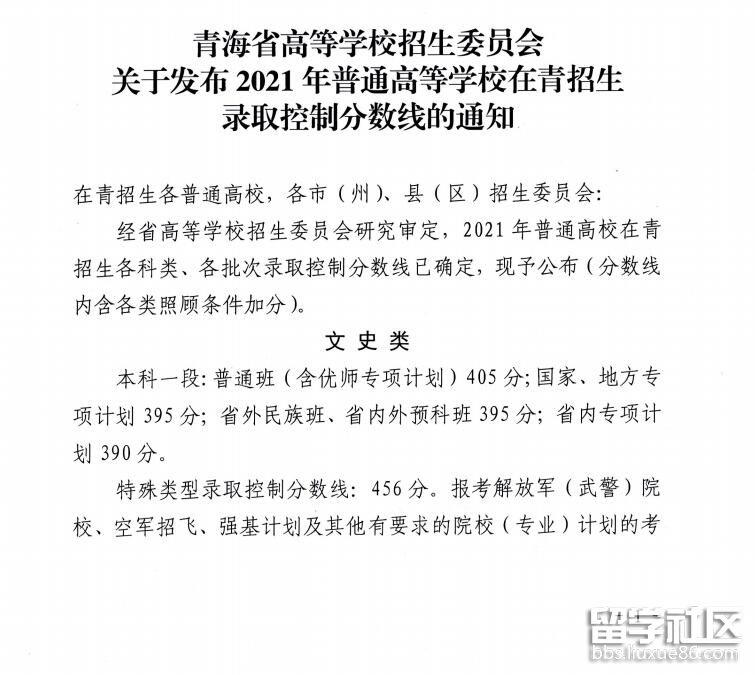 青海省高等学校招生委员会
关于发布2021年普通高等学校在青招生
录取控制分数线的通知

在青招生各普通高校，各市（州）、县（区）招生委员会：

经省高等学校招生委员会研究审定，2021年普通高校在青招生各科类、各批次录取控制分数线已确定，现予公布（分数线内含各类照顾条件加分）。

文史类

本科一段：普通班（含优师专项计划）405分；国家、地方专项计划395分；省外民族班、省内外预科班395分；省内专项计划390分。

特殊类型录取控制分数线：456分。报考解放军（武警）院校、空军招飞、强基计划及其他有要求的院校（专业）计划的考

留学社区
bbs.liuxue86.com